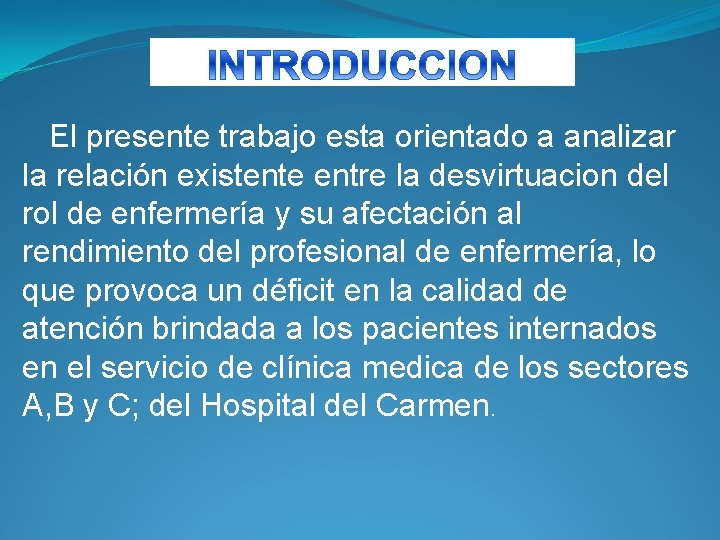 INTRODUCCION

El presente trabajo esta orientado a analizar la relación existente entre la desvirtuacion del rol de enfermería y su afectación al rendimiento del profesional de enfermería, lo que provoca un déficit en la calidad de atención brindada a los pacientes internados en el servicio de clínica medica de los sectores A,B y C; del Hospital del Carmen.